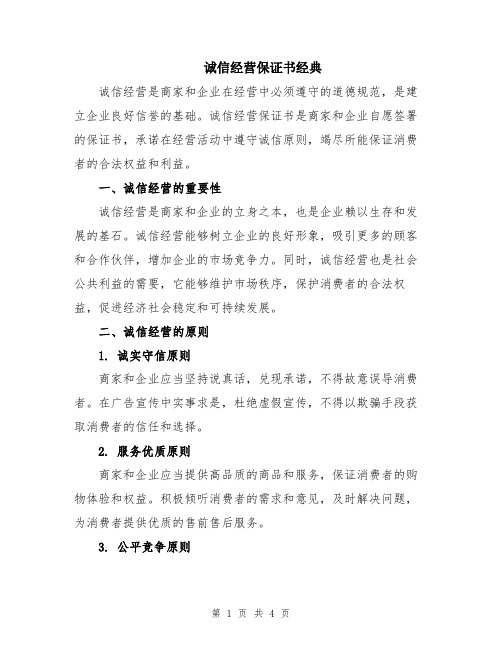 诚信经营保证书经典

诚信经营是商家和企业在经营中必须遵守的道德规范，是建立企业良好信誉的基础。诚信经营保证书是商家和企业自愿签署的保证书，承诺在经营活动中遵守诚信原则，竭尽所能保证消费者的合法权益和利益。

一、诚信经营的重要性

诚信经营是商家和企业的立身之本，也是企业赖以生存和发展的基石。诚信经营能够树立企业的良好形象，吸引更多的顾客和合作伙伴，增加企业的市场竞争力。同时，诚信经营也是社会公共利益的需要，它能够维护市场秩序，保护消费者的合法权益，促进经济社会稳定和可持续发展。

二、诚信经营的原则

1. 诚实守信原则

商家和企业应当坚持说真话，兑现承诺，不得故意误导消费者。在广告宣传中实事求是，杜绝虚假宣传，不得以欺骗手段获取消费者的信任和选择。

2. 服务优质原则

商家和企业应当提供高品质的商品和服务，保证消费者的购物体验和权益。积极倾听消费者的需求和意见，及时解决问题，为消费者提供优质的售前售后服务。

3. 公平竞争原则

第 1 页 共 4 页